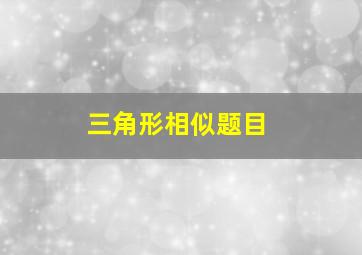 三角形相似题目